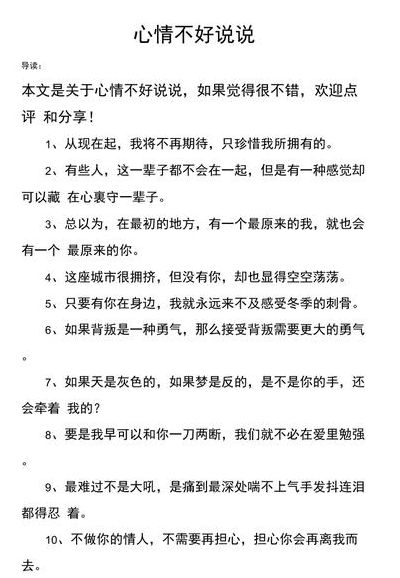 心情不好说说

导读：

本文是关于心情不好说说，如果觉得很不错，欢迎点评 和分享！

1、从现在起，我将不再期待，只珍惜我所拥有的。

2、有些人，这一辈子都不会在一起，但是有一种感觉却可以藏 在心裏守一辈子。

3、总以为，在最初的地方，有一个最原来的我，就也会有一个 最原来的你。

4、这座城市很拥挤，但没有你，却也显得空空荡荡。

5、只要有你在身边，我就永远来不及感受冬季的刺骨。

6、如果背叛是一种勇气，那么接受背叛需要更大的勇气。

7、如果天是灰色的，如果梦是反的，是不是你的手，还会牵着 我的？

8、要是我早可以和你一刀两断，我们就不必在爱里勉强。

9、最难过不是大吼，是痛到最深处喘不上气手发抖连泪都得忍 着。

10、不做你的情人，不需要再担心，担心你会再离我而去。